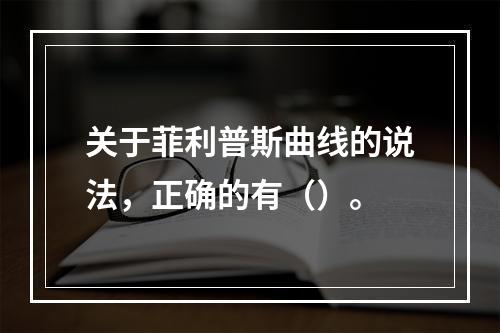 关于菲利普斯曲线的说法，正确的有（）。